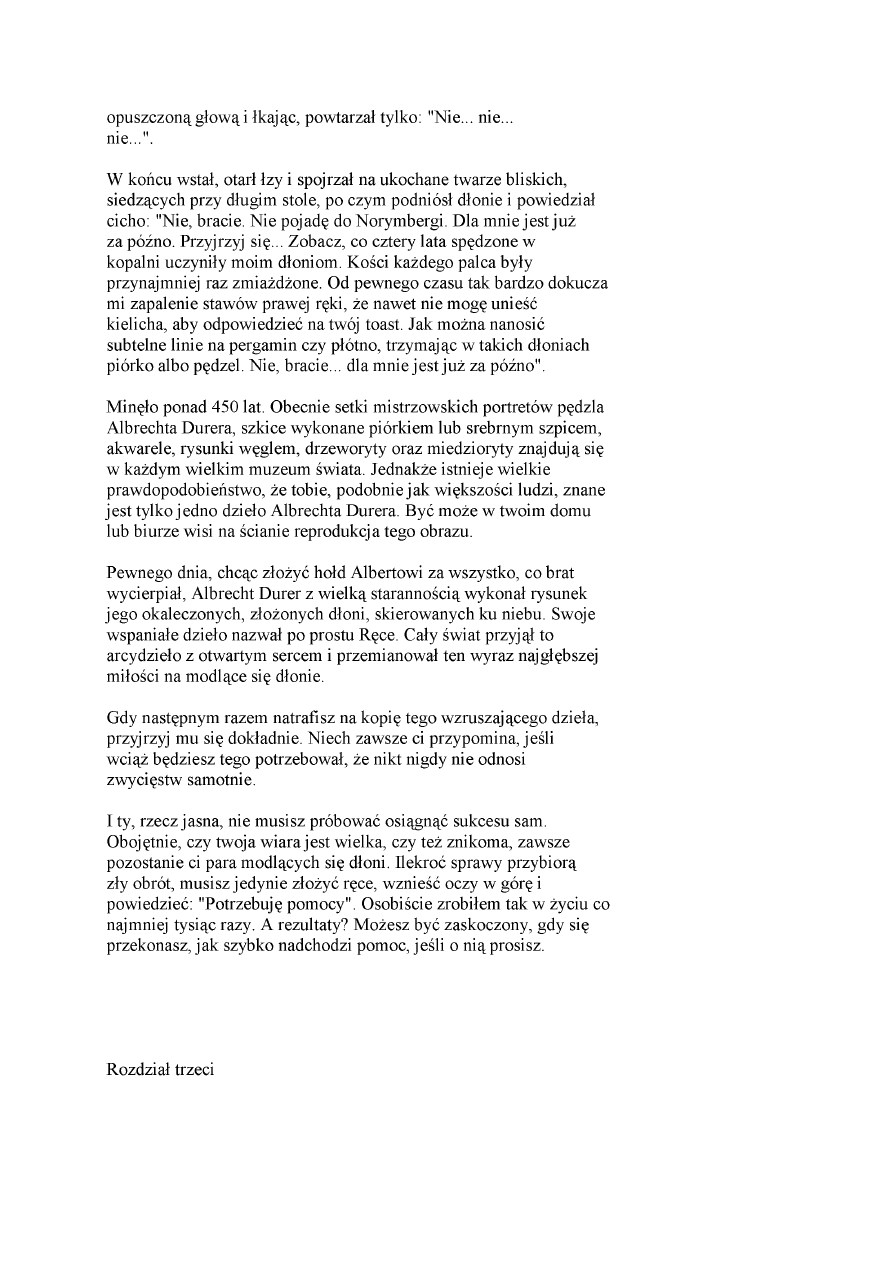 opuszczoną głową i łkając, powtarzał tylko: "Nie... nie... nie...".

W końcu wstał, otarł łzy i spojrzał na ukochane twarze bliskich, siedzących przy długim stole, po czym podniósł dłonie i powiedział cicho: "Nie, bracie. Nie pojadę do Norymbergi. Dla mnie jest już za późno. Przyjrzyj się... Zobacz, co cztery lata spędzone w kopalni uczyniły moim dłoniom. Kości każdego palca były przynajmniej raz zmiażdżone. Od pewnego czasu tak bardzo dokucza mi zapalenie stawów prawej ręki, że nawet nie mogę unieść kielicha, aby odpowiedzieć na twój toast. Jak można nanosić subtelne linie na pergamin czy płótno, trzymając w takich dłoniach piórko albo pędzel. Nie, bracie... dla mnie jest już za późno".

Minęło ponad 450 lat. Obecnie setki mistrzowskich portretów pędzla Albrechta Durera, szkice wykonane piórkiem lub srebrnym szpicem, akwarele, rysunki węglem, drzeworyty oraz miedzioryty znajdują się w każdym wielkim muzeum świata. Jednakże istnieje wielkie prawdopodobieństwo, że tobie, podobnie jak większości ludzi, znane jest tylko jedno dzieło Albrechta Durera. Być może w twoim domu lub biurze wisi na ścianie reprodukcja tego obrazu.

Pewnego dnia, chcąc złożyć hołd Albertowi za wszystko, co brat wycierpiał, Albrecht Durer z wielką starannością wykonał rysunek jego okaleczonych, złożonych dłoni, skierowanych ku niebu. Swoje wspaniałe dzieło nazwał po prostu Ręce. Cały świat przyjął to arcydzieło z otwartym sercem i przemianował ten wyraz najgłębszej miłości na modlące się dłonie.

Gdy następnym razem natrafisz na kopię tego wzruszającego dzieła, przyjrzyj mu się dokładnie. Niech zawsze ci przypomina, jeśli wciąż będziesz tego potrzebował, że nikt nigdy nie odnosi zwycięstw samotnie.

I ty, rzecz jasna, nie musisz próbować osiągnąć sukcesu sam. Obojętnie, czy twoja wiara jest wielka, czy też znikoma, zawsze pozostanie ci para modlących się dłoni. Ilekroć sprawy przybiorą zły obrót, musisz jedynie złożyć ręce, wznieść oczy w górę i powiedzieć: "Potrzebuję pomocy". Osobiście zrobiłem tak w życiu co najmniej tysiąc razy. A rezultaty? Możesz być zaskoczony, gdy się przekonasz, jak szybko nadchodzi pomoc, jeśli o nią prosisz.

Rozdział trzeci